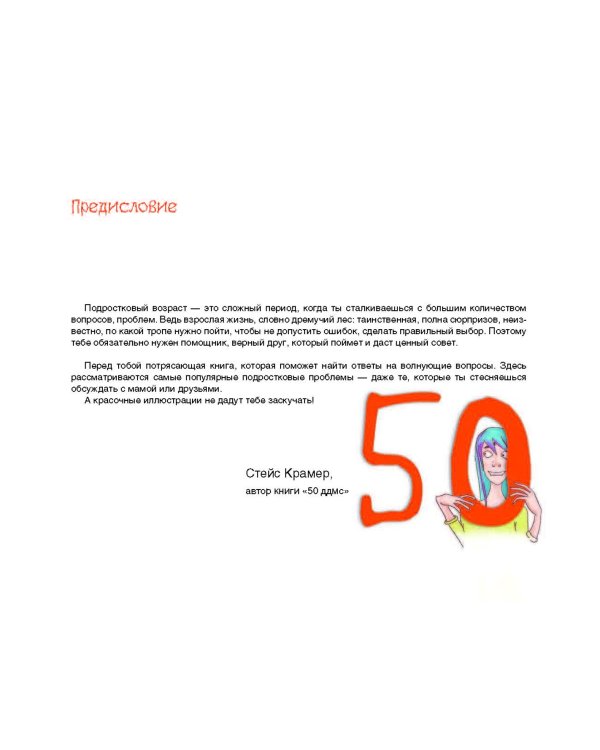 Предисловие

Подростковый возраст — это сложный период, когда ты сталкиваешься с большим количеством вопросов, проблем. Ведь взрослая жизнь, словно дремучий лес: таинственная, полна сюрпризов, неизвестно, по какой тропе нужно пойти, чтобы не допустить ошибок, сделать правильный выбор. Поэтому тебе обязательно нужен помощник, верный друг, который поймет и даст ценный совет.

Перед тобой потрясающая книга, которая поможет найти ответы на волнующие вопросы. Здесь рассматриваются самые популярные подростковые проблемы — даже те, которые ты стесняешься обсуждать с мамой или друзьями.
А красочные иллюстрации не дадут тебе заскучать!

Стейс Крамер,
автор книги «50 ддмс»

50